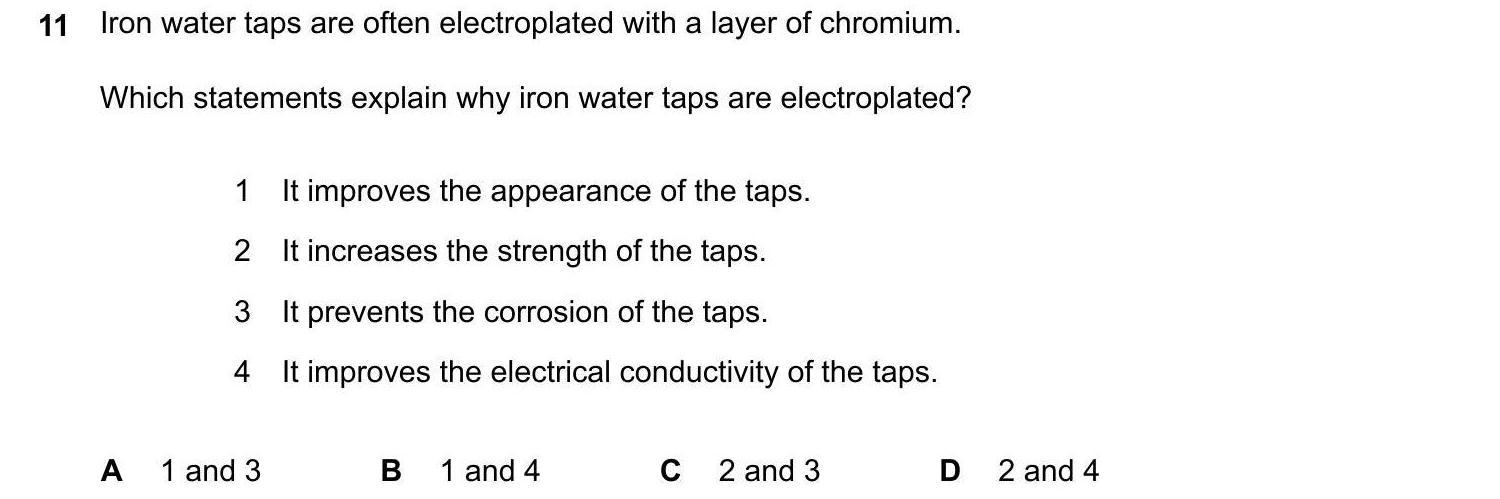 11 Iron water taps are often electroplated with a layer of chromium.

Which statements explain why iron water taps are electroplated?

1 It improves the appearance of the taps.
2 It increases the strength of the taps.
3 It prevents the corrosion of the taps.
4 It improves the electrical conductivity of the taps.

A 1 and 3 B 1 and 4 C 2 and 3 D 2 and 4